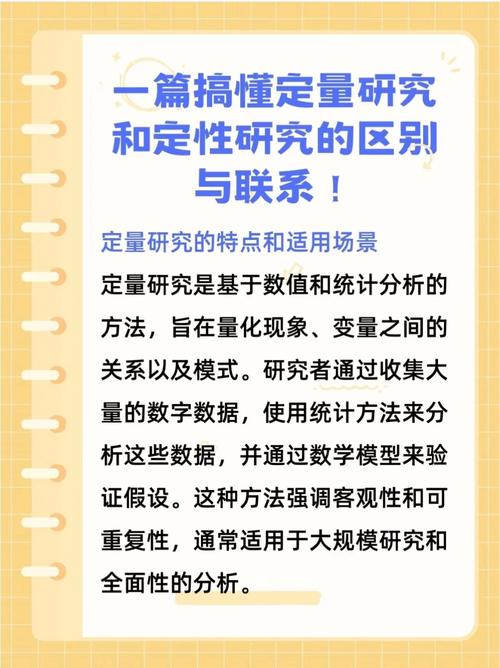 一篇搞懂定量研究和定性研究的区别与联系！

定量研究的特点和适用场景

定量研究是基于数值和统计分析的方法，旨在量化现象、变量之间的关系以及模式。研究者通过收集大量的数字数据，使用统计方法来分析这些数据，并通过数学模型来验证假设。这种方法强调客观性和可重复性，通常适用于大规模研究和全面性的分析。